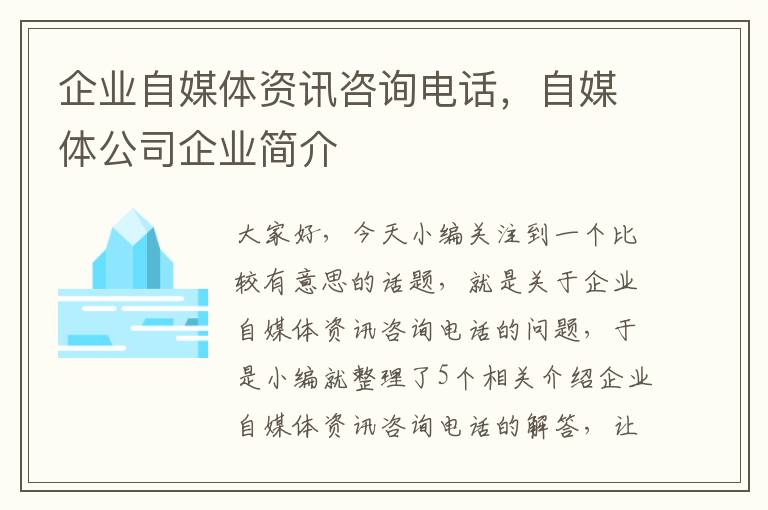 企业自媒体资讯咨询电话，自媒体公司企业简介

大家好，今天小编关注到一个比较有意思的话题，就是关于企业自媒体资讯咨询电话的问题，于是小编就整理了5个相关介绍企业自媒体资讯咨询电话的解答，让